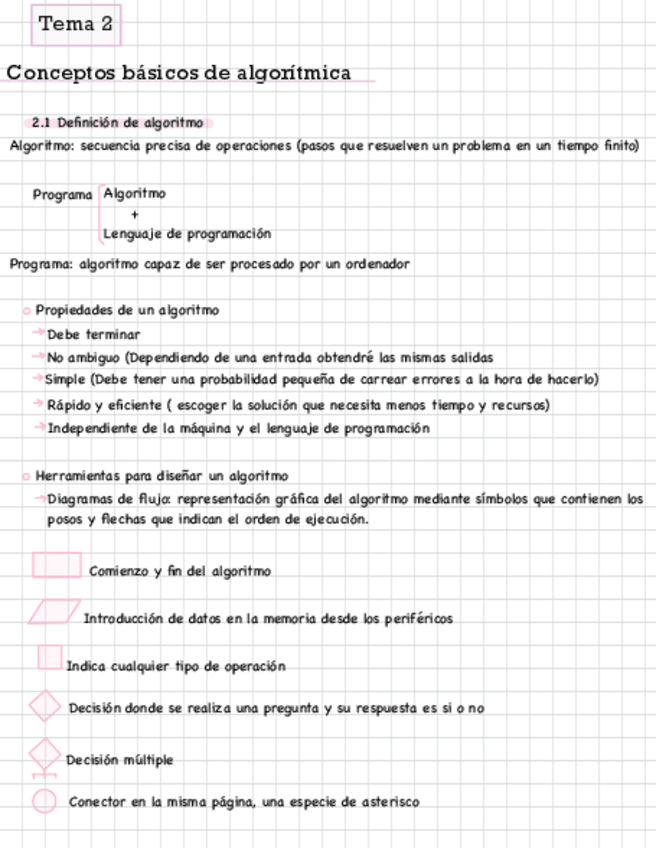 Tema 2

Conceptos básicos de algorítmica

2.1 Definición de algoritmo

Algoritmo: secuencia precisa de operaciones (pasos que resuelven un problema en un tiempo finito)

Programa Algoritmo
+
Lenguaje de programación

Programa: algoritmo capaz de ser procesado por un ordenador

Propiedades de un algoritmo
→ Debe terminar
→ No ambiguo (Dependiendo de una entrada obtendré las mismas salidas
→ Simple (Debe tener una probabilidad pequeña de carrear errores a la hora de hacerlo)
→ Rápido y eficiente ( escoger la solución que necesita menos tiempo y recursos)
→ Independiente de la máquina y el lenguaje de programación

Herramientas para diseñar un algoritmo
→ Diagramas de flujo: representación gráfica del algoritmo mediante símbolos que contienen los posos y flechas que indican el orden de ejecución.

Comienzo y fin del algoritmo

Introducción de datos en la memoria desde los periféricos

Indica cualquier tipo de operación

Decisión donde se realiza una pregunta y su respuesta es si o no

Decisión múltiple

Conector en la misma página, una especie de asterisco